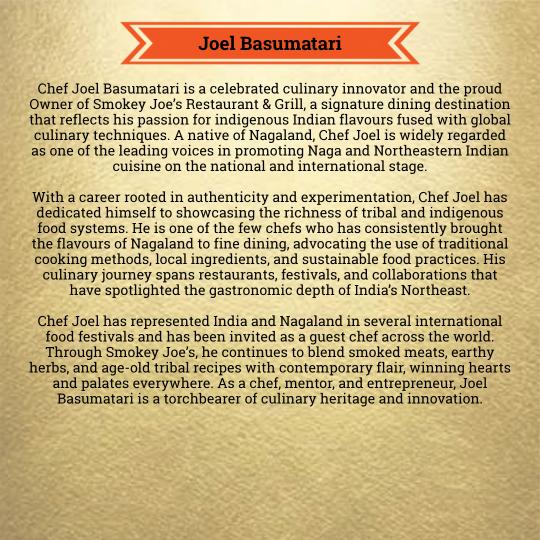 Joel Basumatari

Chef Joel Basumatari is a celebrated culinary innovator and the proud Owner of Smokey Joe's Restaurant & Grill, a signature dining destination that reflects his passion for indigenous Indian flavours fused with global culinary techniques. A native of Nagaland, Chef Joel is widely regarded as one of the leading voices in promoting Naga and Northeastern Indian cuisine on the national and international stage.

With a career rooted in authenticity and experimentation, Chef Joel has dedicated himself to showcasing the richness of tribal and indigenous food systems. He is one of the few chefs who has consistently brought the flavours of Nagaland to fine dining, advocating the use of traditional cooking methods, local ingredients, and sustainable food practices. His culinary journey spans restaurants, festivals, and collaborations that have spotlighted the gastronomic depth of India's Northeast.

Chef Joel has represented India and Nagaland in several international food festivals and has been invited as a guest chef across the world. Through Smokey Joe's, he continues to blend smoked meats, earthy herbs, and age-old tribal recipes with contemporary flair, winning hearts and palates everywhere. As a chef, mentor, and entrepreneur, Joel Basumatari is a torchbearer of culinary heritage and innovation.